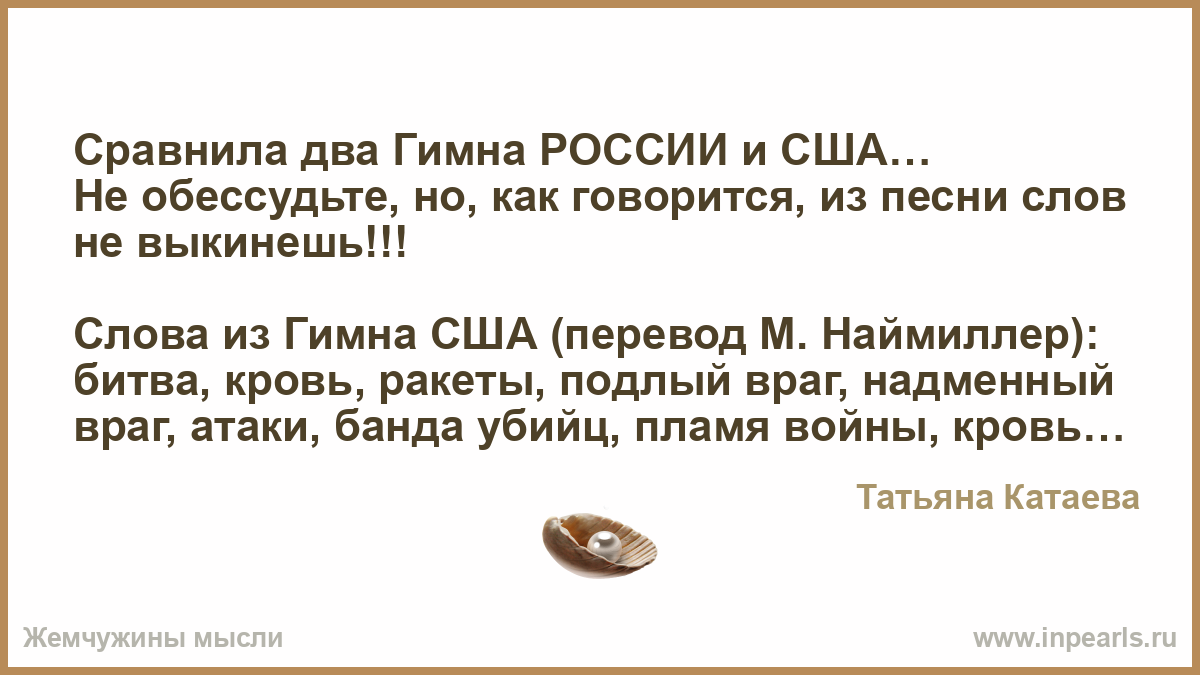 Сравнила два Гимна РОССИИ и США…
Не обессудьте, но, как говорится, из песни слов не выкинешь!!!

Слова из Гимна США (перевод М. Наймиллер): битва, кровь, ракеты, подлый враг, надменный враг, атаки, банда убийц, пламя войны, кровь…

Татьяна Катаева

Жемчужины мысли

www.inpearls.ru